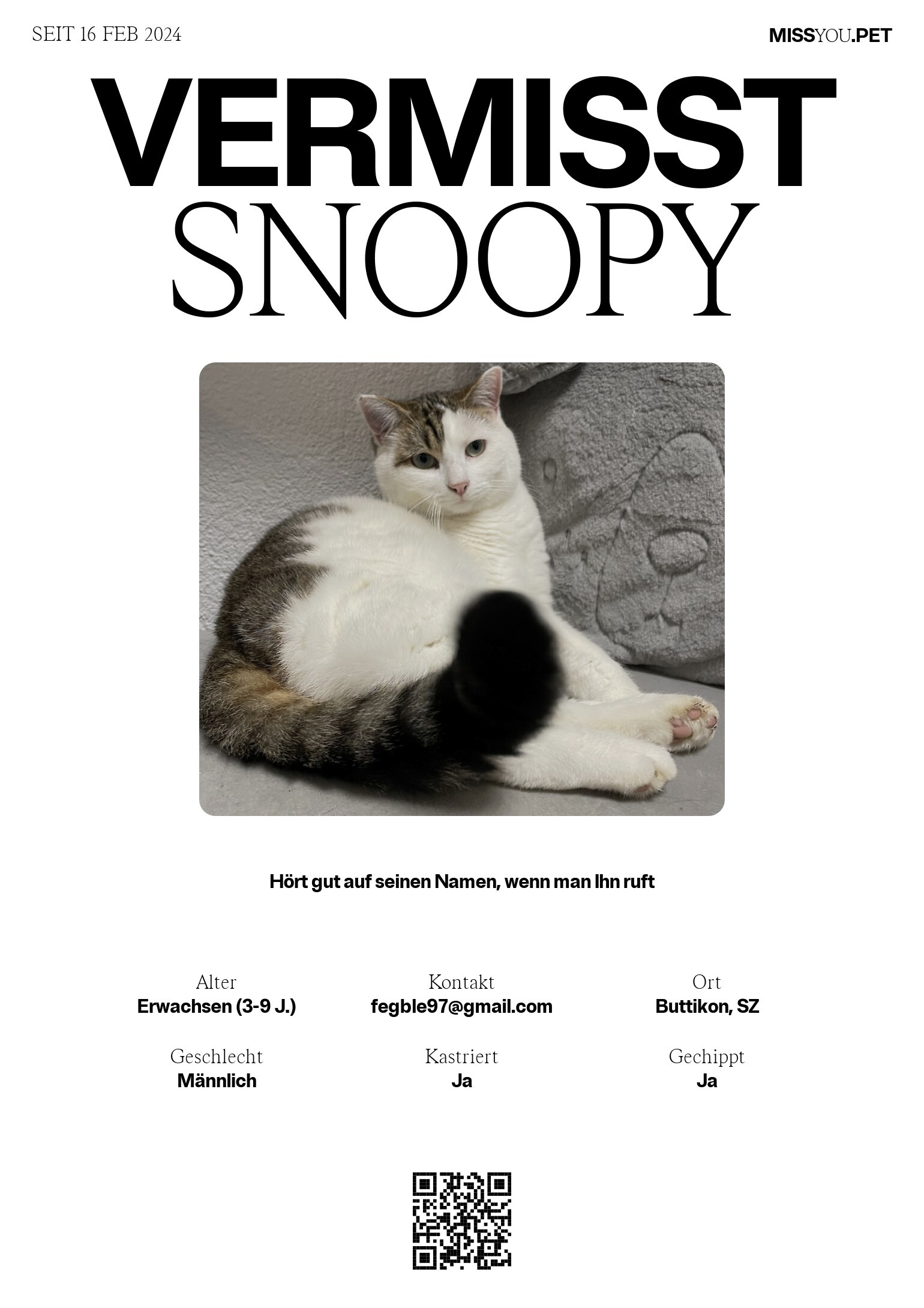 SEIT 16 FEB 2024

MISSYOU.PET

VERMISST
SNOOPY

Hört gut auf seinen Namen, wenn man Ihn ruft

Alter
Erwachsen (3-9 J.)

Kontakt
fegble97@gmail.com

Ort
Buttikon, SZ

Geschlecht
Männlich

Kastriert
Ja

Gechippt
Ja